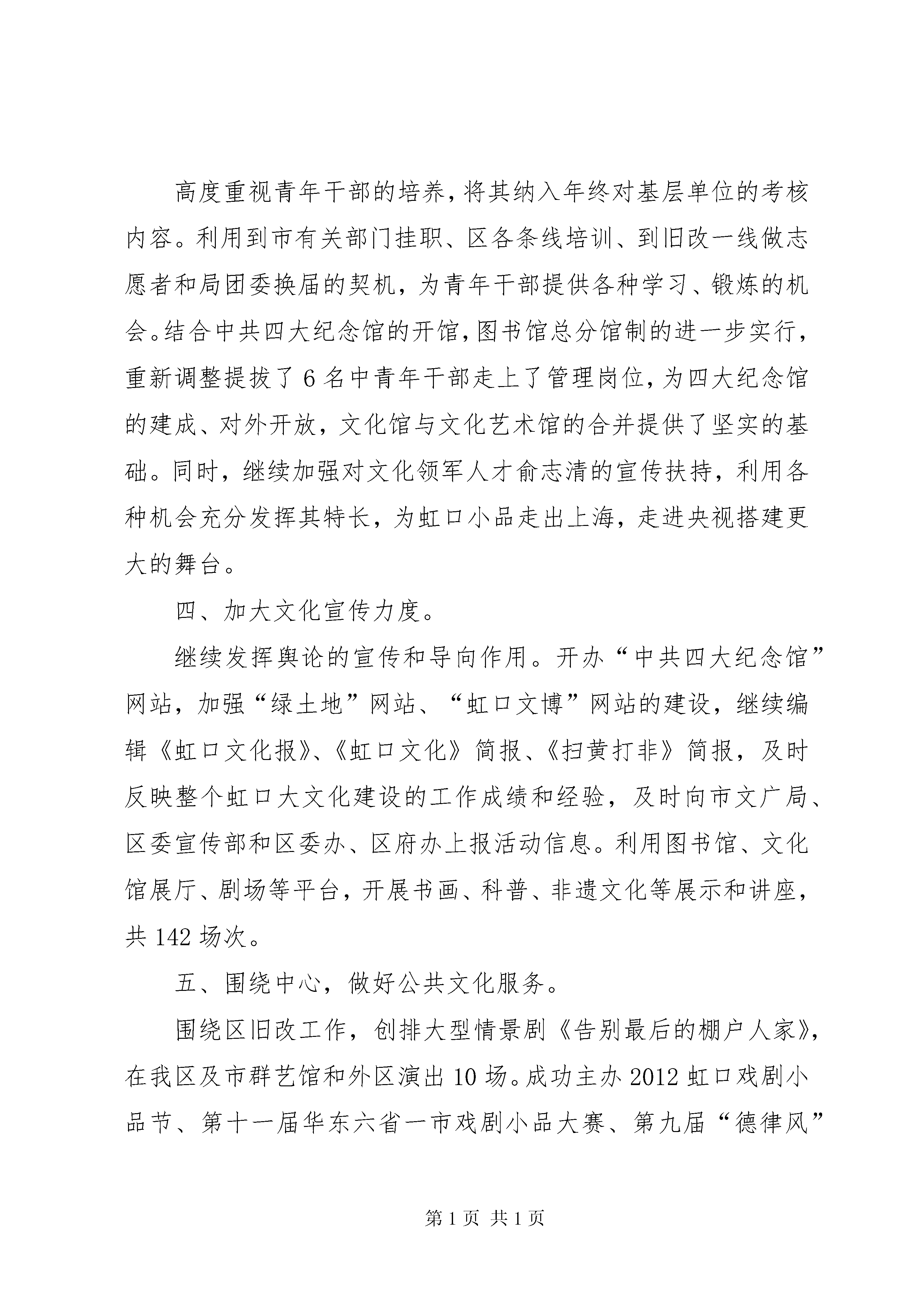 高度重视青年干部的培养，将其纳入年终对基层单位的考核内容。利用到市有关部门挂职、区各条线培训、到旧改一线做志愿者和局团委换届的契机，为青年干部提供各种学习、锻炼的机会。结合中共四大纪念馆的开馆，图书馆总分馆制的进一步实行，重新调整提拔了6名中青年干部走上了管理岗位，为四大纪念馆的建成、对外开放，文化馆与文化艺术馆的合并提供了坚实的基础。同时，继续加强对文化领军人才俞志清的宣传扶持，利用各种机会充分发挥其特长，为虹口小品走出上海，走进央视搭建更大的舞台。

四、加大文化宣传力度。

继续发挥舆论的宣传和导向作用。开办“中共四大纪念馆”网站，加强“绿土地”网站、“虹口文博”网站的建设，继续编辑《虹口文化报》、《虹口文化》简报、《扫黄打非》简报，及时反映整个虹口大文化建设的工作成绩和经验，及时向市文广局、区委宣传部和区委办、区府办上报活动信息。利用图书馆、文化馆展厅、剧场等平台，开展书画、科普、非遗文化等展示和讲座，共142场次。

五、围绕中心，做好公共文化服务。

围绕区旧改工作，创排大型情景剧《告别最后的棚户人家》，在我区及市群艺馆和外区演出10场。成功主办2012虹口戏剧小品节、第十一届华东六省一市戏剧小品大赛、第九届“德律风”

第1页 共1页